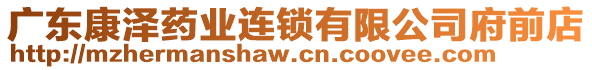 广东康泽药业连锁有限公司府前店
http://mzhermanshaw.cn.coovee.com